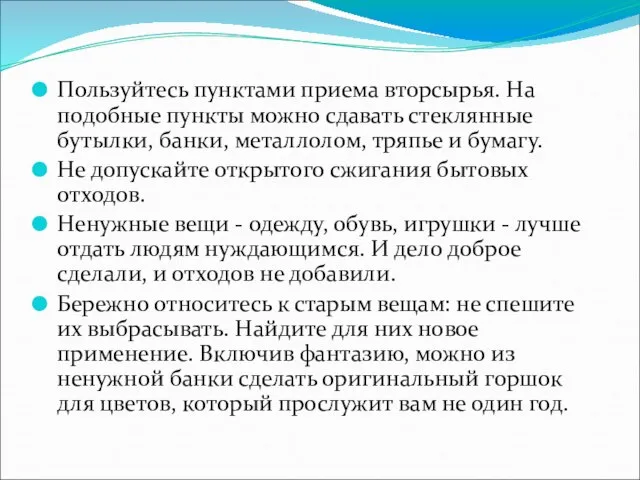 Пользуйтесь пунктами приема вторсырья. На подобные пункты можно сдавать стеклянные бутылки, банки, металлолом, тряпье и бумагу.

Не допускайте открытого сжигания бытовых отходов.

Ненужные вещи - одежду, обувь, игрушки - лучше отдать людям нуждающимся. И дело доброе сделали, и отходов не добавили.

Бережно относитесь к старым вещам: не спешите их выбрасывать. Найдите для них новое применение. Включив фантазию, можно из ненужной банки сделать оригинальный горшок для цветов, который прослужит вам не один год.